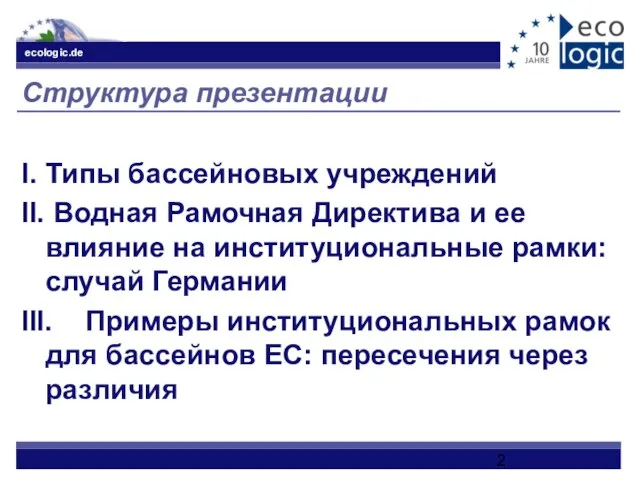 ecologic.de

10 JAHRE

eco logic

Структура презентации

I. Типы бассейновых учреждений

II. Водная Рамочная Директива и ее влияние на институциональные рамки: случай Германии

III. Примеры институциональных рамок для бассейнов ЕС: пересечения через различия

2